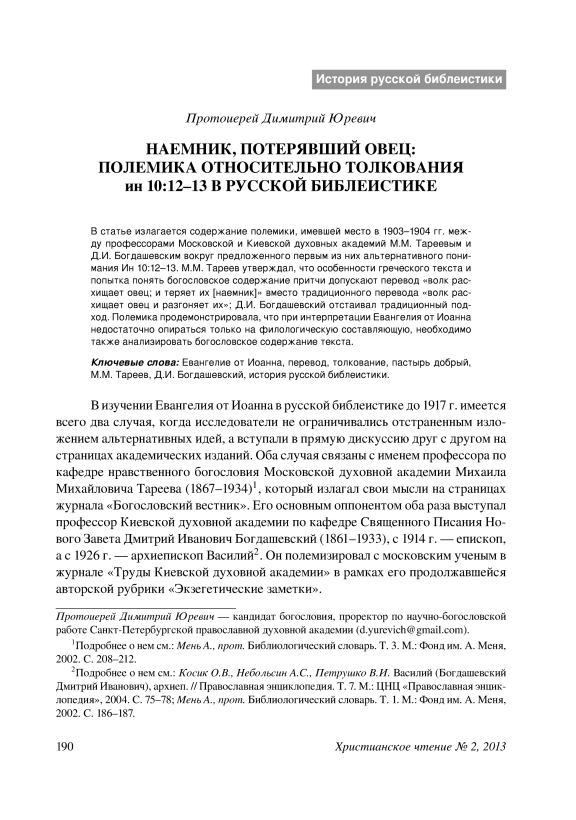 История русской библеистики

Протоиерей Димитрий Юревич

НАЕМНИК, ПОТЕРЯВШИЙ ОВЕЦ: ПОЛЕМИКА ОТНОСИТЕЛЬНО ТОЛКОВАНИЯ ин 10:12–13 В РУССКОЙ БИБЛЕИСТИКЕ

В статье излагается содержание полемики, имевшей место в 1903–1904 гг. между профессорами Московской и Киевской духовных академий М.М. Тареевым и Д.И. Богдашевским вокруг предложенного первым из них альтернативного понимания Ин 10:12–13. М.М. Тареев утверждал, что особенности греческого текста и попытка понять богословское содержание притчи допускают перевод «волк расхищает овец; и теряет их [наемник]» вместо традиционного перевода «волк расхищает овец и разгоняет их»; Д.И. Богдашевский отстаивал традиционный подход. Полемика продемонстрировала, что при интерпретации Евангелия от Иоанна недостаточно опираться только на филологическую составляющую, необходимо также анализировать богословское содержание текста.

Ключевые слова: Евангелие от Иоанна, перевод, толкование, пастырь добрый, М.М. Тареев, Д.И. Богдашевский, история русской библеистики.

В изучении Евангелия от Иоанна в русской библеистике до 1917 г. имеется всего два случая, когда исследователи не ограничивались отстраненным изложением альтернативных идей, а вступали в прямую дискуссию друг с другом на страницах академических изданий. Оба случая связаны с именем профессора по кафедре нравственного богословия Московской духовной академии Михаила Михайловича Тареева (1867–1934)$^{1}$, который излагал свои мысли на страницах журнала «Богословский вестник». Его основным оппонентом оба раза выступал профессор Киевской духовной академии по кафедре Священного Писания Нового Завета Дмитрий Иванович Богдашевский (1861–1933), с 1914 г. — епископ, а с 1926 г. — архиепископ Василий$^{2}$. Он полемизировал с московским ученым в журнале «Труды Киевской духовной академии» в рамках его продолжавшейся авторской рубрики «Экзегетические заметки».

Протоиерей Димитрий Юревич — кандидат богословия, проректор по научно-богословской работе Санкт-Петербургской православной духовной академии (d.yurevich@gmail.com).

$^{1}$Подробнее о нем см.: Мень А., прот. Библиологический словарь. Т. 3. М.: Фонд им. А. Меня, 2002. С. 208–212.

$^{2}$Подробнее о нем см.: Косик О.В., Небольсин А.С., Петрушко В.И. Василий (Богдашевский Дмитрий Иванович), архиеп. // Православная энциклопедия. Т. 7. М.: ЦНЦ «Православная энциклопедия», 2004. С. 75–78; Мень А., прот. Библиологический словарь. Т. 1. М.: Фонд им. А. Меня, 2002. С. 186–187.

190

Христианское чтение № 2, 2013